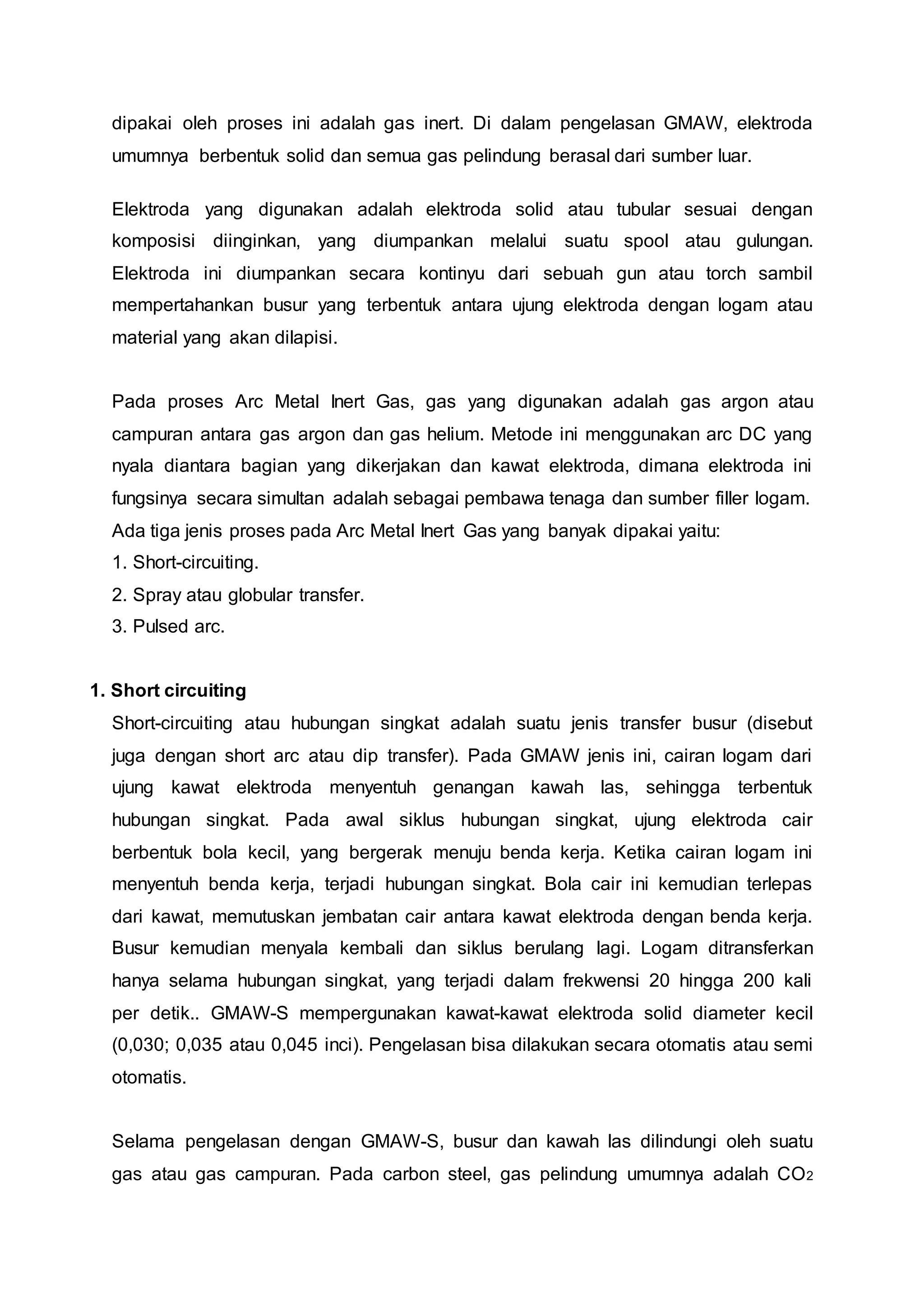 dipakai oleh proses ini adalah gas inert. Di dalam pengelasan GMAW, elektroda umumnya berbentuk solid dan semua gas pelindung berasal dari sumber luar.

Elektroda yang digunakan adalah elektroda solid atau tubular sesuai dengan komposisi diinginkan, yang diumpankan melalui suatu spool atau gulungan. Elektroda ini diumpankan secara kontinyu dari sebuah gun atau torch sambil mempertahankan busur yang terbentuk antara ujung elektroda dengan logam atau material yang akan dilapisi.

Pada proses Arc Metal Inert Gas, gas yang digunakan adalah gas argon atau campuran antara gas argon dan gas helium. Metode ini menggunakan arc DC yang nyala diantara bagian yang dikerjakan dan kawat elektroda, dimana elektroda ini fungsinya secara simultan adalah sebagai pembawa tenaga dan sumber filler logam. Ada tiga jenis proses pada Arc Metal Inert Gas yang banyak dipakai yaitu:
1. Short-circuiting.
2. Spray atau globular transfer.
3. Pulsed arc.

1. Short circuiting
Short-circuiting atau hubungan singkat adalah suatu jenis transfer busur (disebut juga dengan short arc atau dip transfer). Pada GMAW jenis ini, cairan logam dari ujung kawat elektroda menyentuh genangan kawah las, sehingga terbentuk hubungan singkat. Pada awal siklus hubungan singkat, ujung elektroda cair berbentuk bola kecil, yang bergerak menuju benda kerja. Ketika cairan logam ini menyentuh benda kerja, terjadi hubungan singkat. Bola cair ini kemudian terlepas dari kawat, memutuskan jembatan cair antara kawat elektroda dengan benda kerja. Busur kemudian menyala kembali dan siklus berulang lagi. Logam ditransferkan hanya selama hubungan singkat, yang terjadi dalam frekwensi 20 hingga 200 kali per detik.. GMAW-S mempergunakan kawat-kawat elektroda solid diameter kecil (0,030; 0,035 atau 0,045 inci). Pengelasan bisa dilakukan secara otomatis atau semi otomatis.

Selama pengelasan dengan GMAW-S, busur dan kawah las dilindungi oleh suatu gas atau gas campuran. Pada carbon steel, gas pelindung umumnya adalah $CO_2$